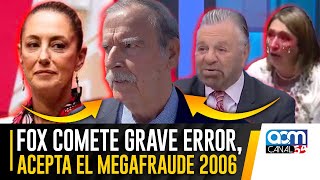 FOX COMETE GRAVE ERROR, ACEPTA EL MEGAFRAUDE 2006

acm
CANAL 55